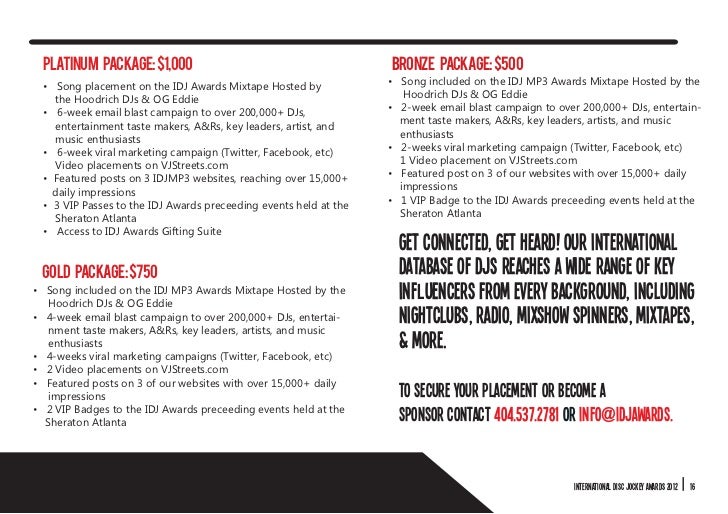 PLATINUM PACKAGE: $1,000

• Song placement on the IDJ Awards Mixtape Hosted by the Hoodrich DJs & OG Eddie
• 6-week email blast campaign to over 200,000+ DJs, entertainment taste makers, A&Rs, key leaders, artist, and music enthusiasts
• 6-week viral marketing campaign (Twitter, Facebook, etc) Video placements on VJStreets.com
• Featured posts on 3 IDJMP3 websites, reaching over 15,000+ daily impressions
• 3 VIP Passes to the IDJ Awards preceeding events held at the Sheraton Atlanta
• Access to IDJ Awards Gifting Suite

GOLD PACKAGE: $750

• Song included on the IDJ MP3 Awards Mixtape Hosted by the Hoodrich DJs & OG Eddie
• 4-week email blast campaign to over 200,000+ DJs, entertainment taste makers, A&Rs, key leaders, artists, and music enthusiasts
• 4-weeks viral marketing campaigns (Twitter, Facebook, etc)
• 2 Video placements on VJStreets.com
• Featured posts on 3 of our websites with over 15,000+ daily impressions
• 2 VIP Badges to the IDJ Awards preceeding events held at the Sheraton Atlanta

BRONZE PACKAGE: $500

• Song included on the IDJ MP3 Awards Mixtape Hosted by the Hoodrich DJs & OG Eddie
• 2-week email blast campaign to over 200,000+ DJs, entertainment taste makers, A&Rs, key leaders, artists, and music enthusiasts
• 2-weeks viral marketing campaign (Twitter, Facebook, etc) 1 Video placement on VJStreets.com
• Featured post on 3 of our websites with over 15,000+ daily impressions
• 1 VIP Badge to the IDJ Awards preceeding events held at the Sheraton Atlanta

GET CONNECTED, GET HEARD! OUR INTERNATIONAL DATABASE OF DJS REACHES A WIDE RANGE OF KEY INFLUENCERS FROM EVERY BACKGROUND, INCLUDING NIGHTCLUBS, RADIO, MIXSHOW SPINNERS, MIXTAPES, & MORE.

TO SECURE YOUR PLACEMENT OR BECOME A SPONSOR CONTACT 404.537.2781 OR INFO@IDJAWARDS.

INTERNATIONAL DISC JOCKEY AWARDS 2012 | 16